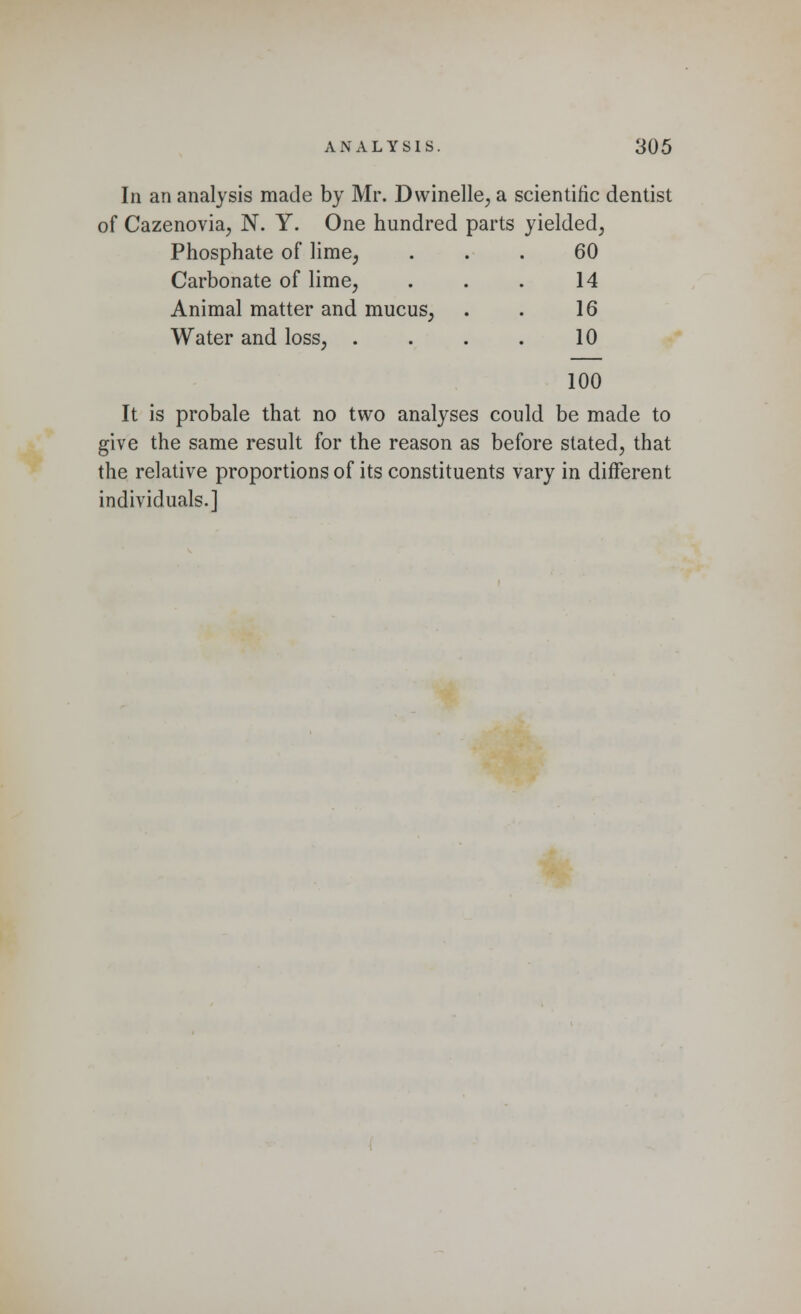 ANALYSIS. 305

In an analysis made by Mr. Dwinelle, a scientific dentist of Cazenovia, N. Y. One hundred parts yielded,

| | |
|---|---|
| Phosphate of lime, . . . | 60 |
| Carbonate of lime, . . . | 14 |
| Animal matter and mucus, . . | 16 |
| Water and loss, . . . . | 10 |
| | 100 |

It is probale that no two analyses could be made to give the same result for the reason as before stated, that the relative proportions of its constituents vary in different individuals.]